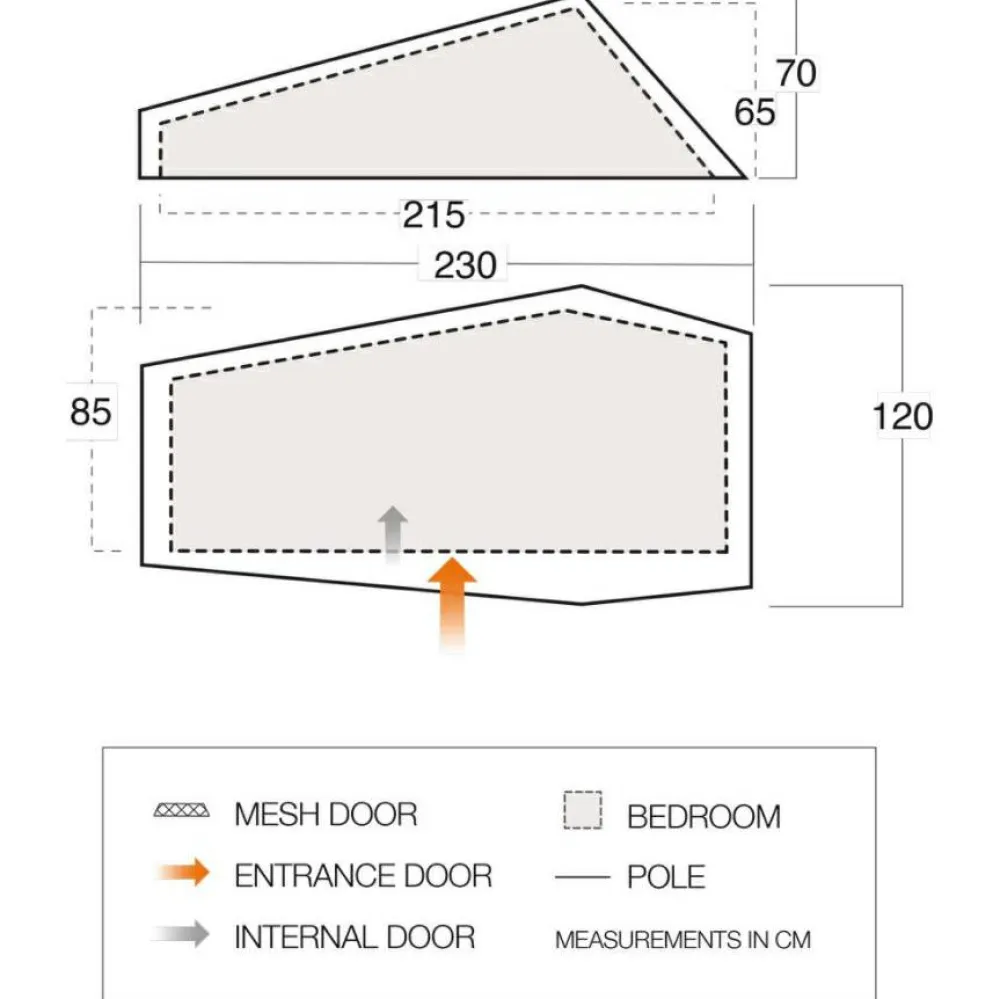 70
65
215
230
85
120

MESH DOOR
ENTRANCE DOOR
INTERNAL DOOR

BEDROOM
POLE
MEASUREMENTS IN CM